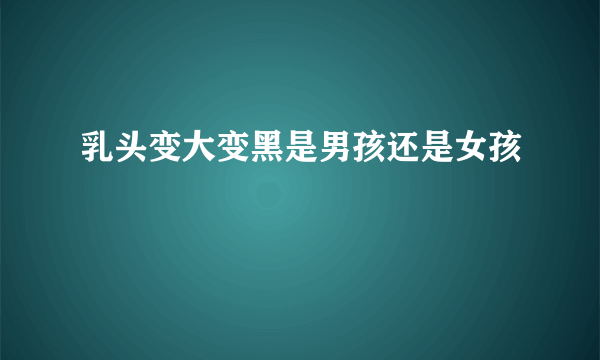 乳头变大变黑是男孩还是女孩